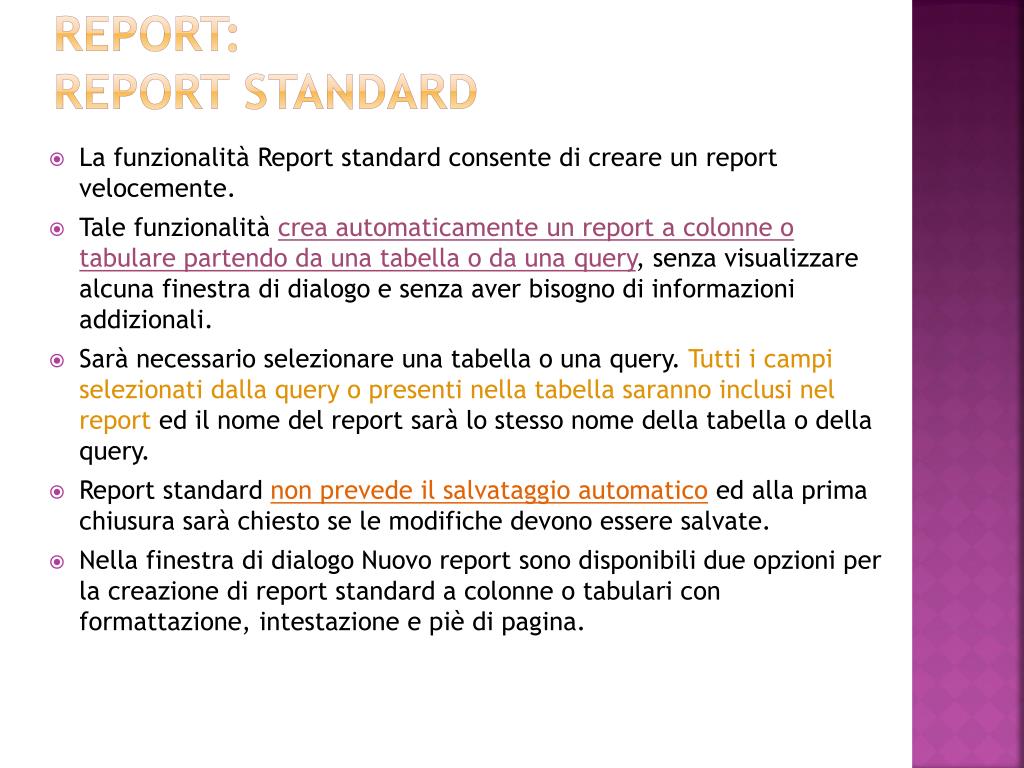 REPORT:
REPORT STANDARD

La funzionalità Report standard consente di creare un report velocemente.

Tale funzionalità crea automaticamente un report a colonne o tabulare partendo da una tabella o da una query, senza visualizzare alcuna finestra di dialogo e senza aver bisogno di informazioni addizionali.

Sarà necessario selezionare una tabella o una query. Tutti i campi selezionati dalla query o presenti nella tabella saranno inclusi nel report ed il nome del report sarà lo stesso nome della tabella o della query.

Report standard non prevede il salvataggio automatico ed alla prima chiusura sarà chiesto se le modifiche devono essere salvate.

Nella finestra di dialogo Nuovo report sono disponibili due opzioni per la creazione di report standard a colonne o tabulari con formattazione, intestazione e piè di pagina.